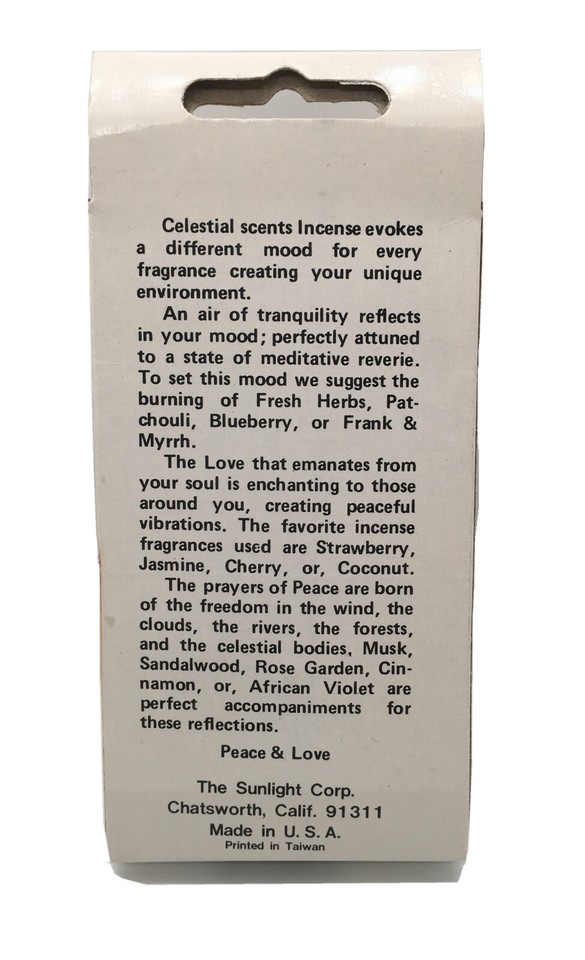 Celestial scents Incense evokes a different mood for every fragrance creating your unique environment.

An air of tranquility reflects in your mood; perfectly attuned to a state of meditative reverie. To set this mood we suggest the burning of Fresh Herbs, Patchouli, Blueberry, or Frank & Myrrh.

The Love that emanates from your soul is enchanting to those around you, creating peaceful vibrations. The favorite incense fragrances used are Strawberry, Jasmine, Cherry, or, Coconut.

The prayers of Peace are born of the freedom in the wind, the clouds, the rivers, the forests, and the celestial bodies, Musk, Sandalwood, Rose Garden, Cinnamon, or, African Violet are perfect accompaniments for these reflections.

Peace & Love

The Sunlight Corp.
Chatsworth, Calif. 91311
Made in U. S. A.
Printed in Taiwan